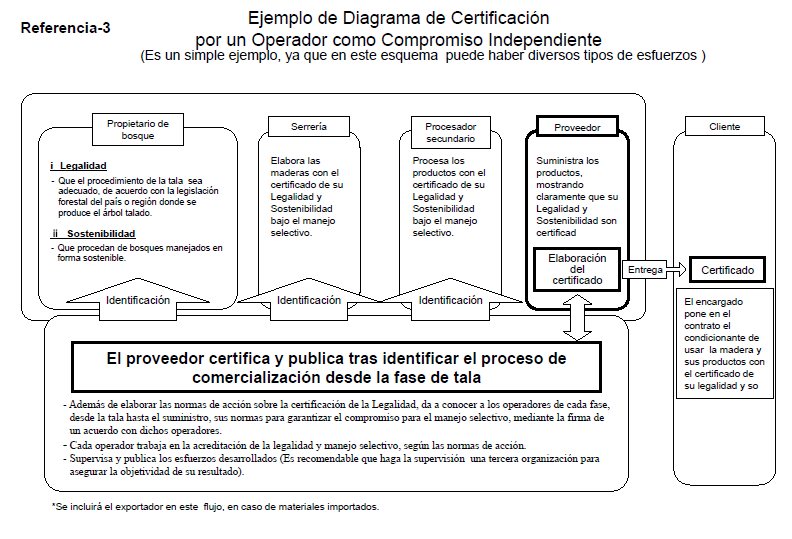 Referencia-3

Ejemplo de Diagrama de Certificación por un Operador como Compromiso Independiente
(Es un simple ejemplo, ya que en este esquema puede haber diversos tipos de esfuerzos )

Propietario de bosque

i Legalidad
- Que el procedimiento de la tala sea adecuado, de acuerdo con la legislación forestal del país o región donde se produce el árbol talado.

ii Sostenibilidad
- Que procedan de bosques manejados en forma sostenible.

Identificación

Serrería

Elabora las maderas con el certificado de su Legalidad y Sostenibilidad bajo el manejo selectivo.

Identificación

Procesador secundario

Procesa los productos con el certificado de su Legalidad y Sostenibilidad bajo el manejo selectivo.

Identificación

Proveedor

Suministra los productos, mostrando claramente que su Legalidad y Sostenibilidad son certificad

Elaboración del certificado

Entrega

Cliente

Certificado

El encargado pone en el contrato el condicionante de usar la madera y sus productos con el certificado de su legalidad y so

El proveedor certifica y publica tras identificar el proceso de comercialización desde la fase de tala

- Además de elaborar las normas de acción sobre la certificación de la Legalidad, da a conocer a los operadores de cada fase, desde la tala hasta el suministro, sus normas para garantizar el compromiso para el manejo selectivo, mediante la firma de un acuerdo con dichos operadores.
- Cada operador trabaja en la acreditación de la legalidad y manejo selectivo, según las normas de acción.
- Supervisa y publica los esfuerzos desarrollados (Es recomendable que haga la supervisión una tercera organización para asegurar la objetividad de su resultado).

*Se incluirá el exportador en este flujo, en caso de materiales importados.